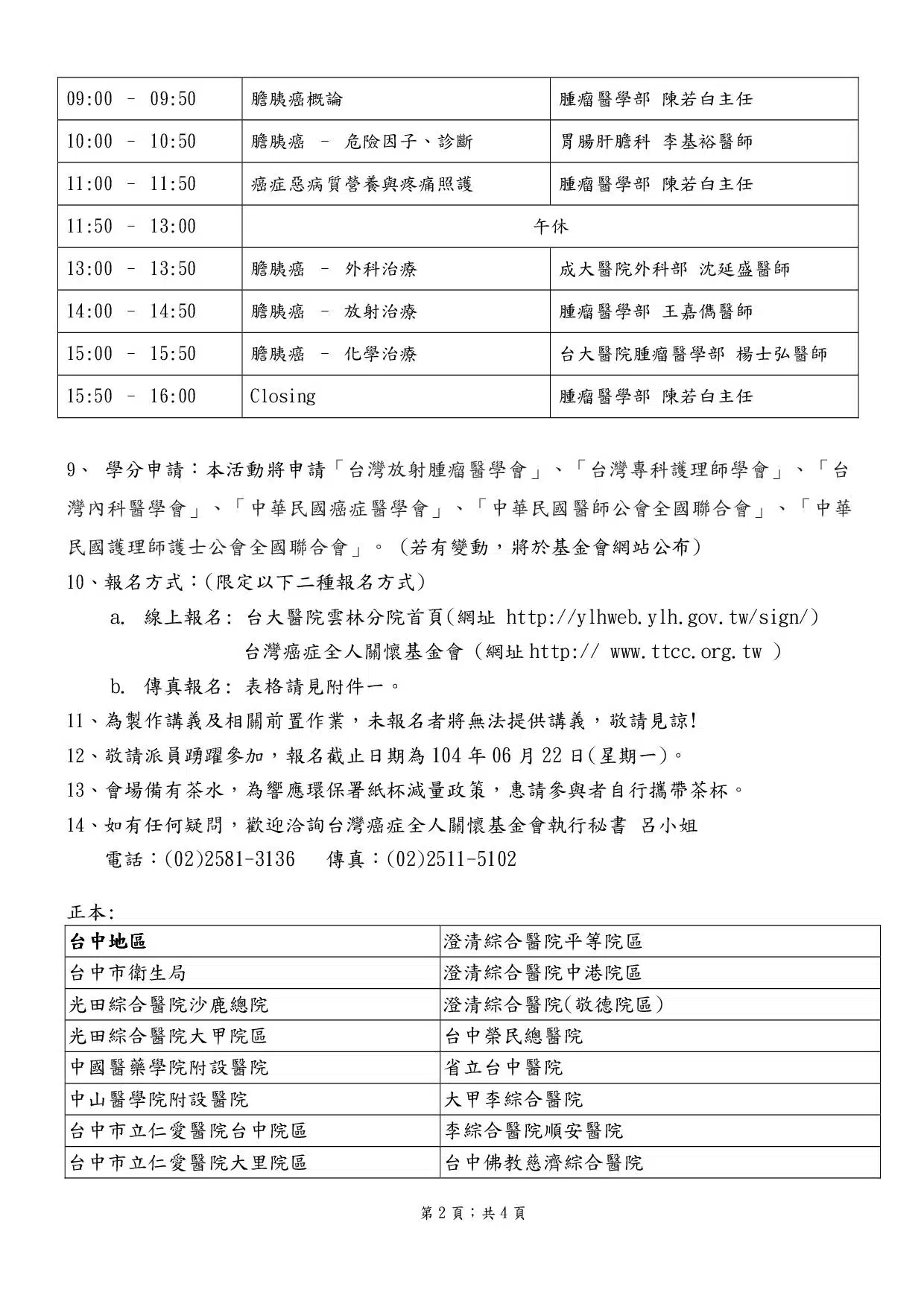 | 09:00 – 09:50 | 膽胰癌概論 | 腫瘤醫學部 陳若白主任 |
|---|---|---|
| 10:00 – 10:50 | 膽胰癌 – 危險因子、診斷 | 胃腸肝膽科 李基裕醫師 |
| 11:00 – 11:50 | 癌症惡病質營養與疼痛照護 | 腫瘤醫學部 陳若白主任 |
| 11:50 – 13:00 | 午休 | |
| 13:00 – 13:50 | 膽胰癌 – 外科治療 | 成大醫院外科部 沈延盛醫師 |
| 14:00 – 14:50 | 膽胰癌 – 放射治療 | 腫瘤醫學部 王嘉儁醫師 |
| 15:00 – 15:50 | 膽胰癌 – 化學治療 | 台大醫院腫瘤醫學部 楊士弘醫師 |
| 15:50 – 16:00 | Closing | 腫瘤醫學部 陳若白主任 |

9、 學分申請：本活動將申請「台灣放射腫瘤醫學會」、「台灣專科護理師學會」、「台灣內科醫學會」、「中華民國癌症醫學會」、「中華民國醫師公會全國聯合會」、「中華民國護理師護士公會全國聯合會」。(若有變動，將於基金會網站公布)

10、報名方式：(限定以下二種報名方式)

a. 線上報名: 台大醫院雲林分院首頁(網址 http://ylhweb.ylh.gov.tw/sign/)
台灣癌症全人關懷基金會(網址 http:// www.ttcc.org.tw )

b. 傳真報名: 表格請見附件一。

11、為製作講義及相關前置作業，未報名者將無法提供講義，敬請見諒!

12、敬請派員踴躍參加，報名截止日期為 104 年 06 月 22 日(星期一)。

13、會場備有茶水，為響應環保署紙杯減量政策，惠請參與者自行攜帶茶杯。

14、如有任何疑問，歡迎洽詢台灣癌症全人關懷基金會執行秘書 呂小姐
電話：(02)2581-3136 傳真：(02)2511-5102

正本:

| 台中地區 | 澄清綜合醫院平等院區 |
|---|---|
| 台中市衛生局 | 澄清綜合醫院中港院區 |
| 光田綜合醫院沙鹿總院 | 澄清綜合醫院(敬德院區) |
| 光田綜合醫院大甲院區 | 台中榮民總醫院 |
| 中國醫藥學院附設醫院 | 省立台中醫院 |
| 中山醫學院附設醫院 | 大甲李綜合醫院 |
| 台中市立仁愛醫院台中院區 | 李綜合醫院順安醫院 |
| 台中市立仁愛醫院大里院區 | 台中佛教慈濟綜合醫院 |

第 2 頁；共 4 頁